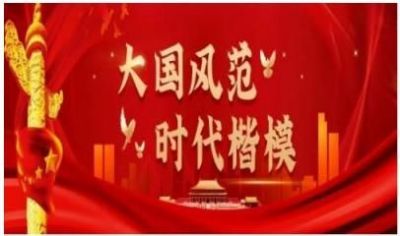 大国风范
时代楷模